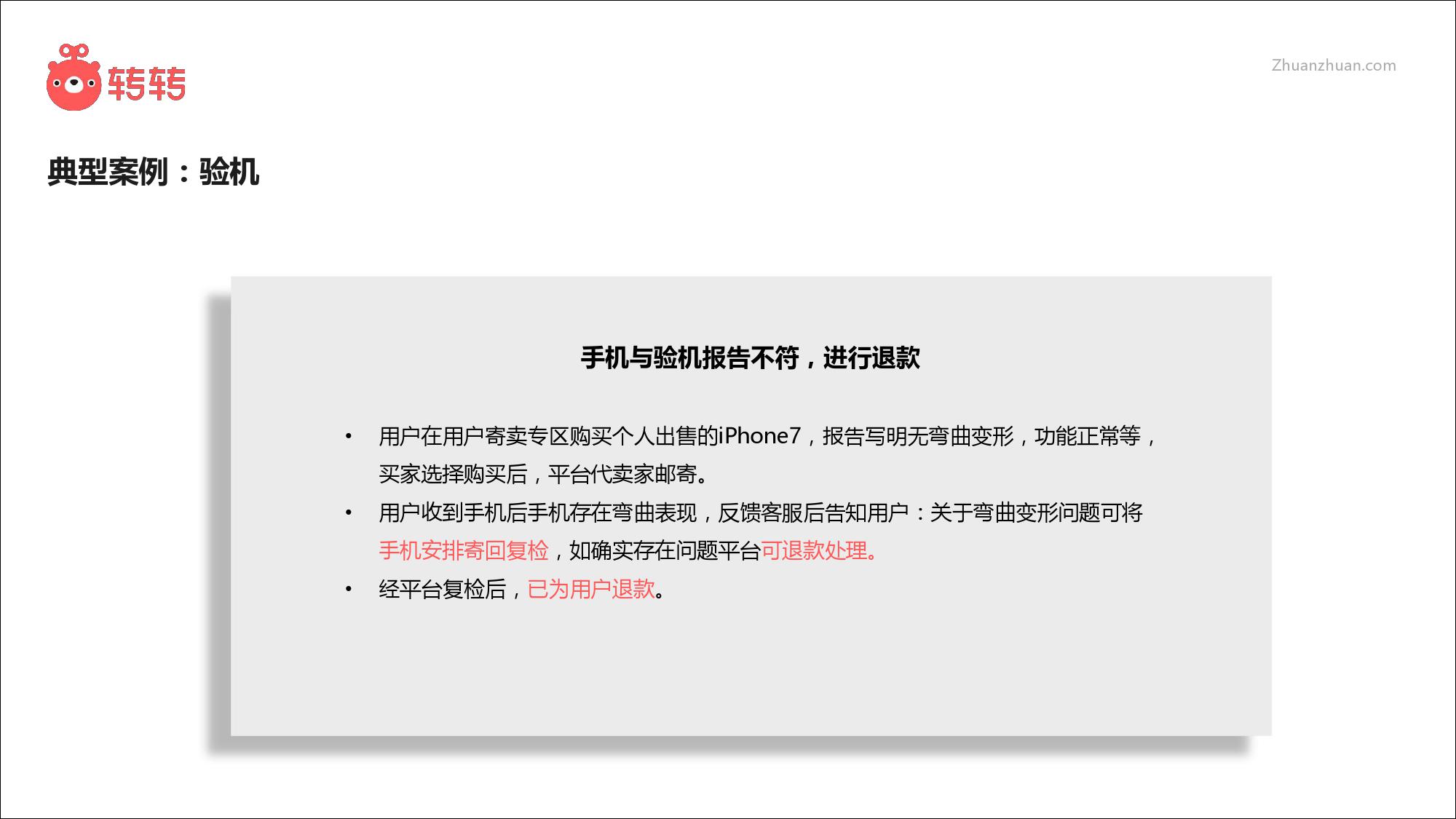 转转

Zhuanzhuan.com

典型案例：验机

手机与验机报告不符，进行退款

• 用户在用户寄卖专区购买个人出售的iPhone7，报告写明无弯曲变形，功能正常等，买家选择购买后，平台代卖家邮寄。
• 用户收到手机后手机存在弯曲表现，反馈客服后告知用户：关于弯曲变形问题可将手机安排寄回复检，如确实存在问题平台可退款处理。
• 经平台复检后，已为用户退款。